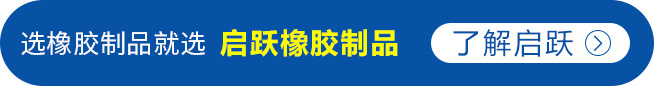 选橡胶制品就选 启跃橡胶制品

了解启跃